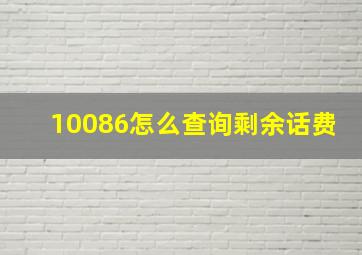 10086怎么查询剩余话费